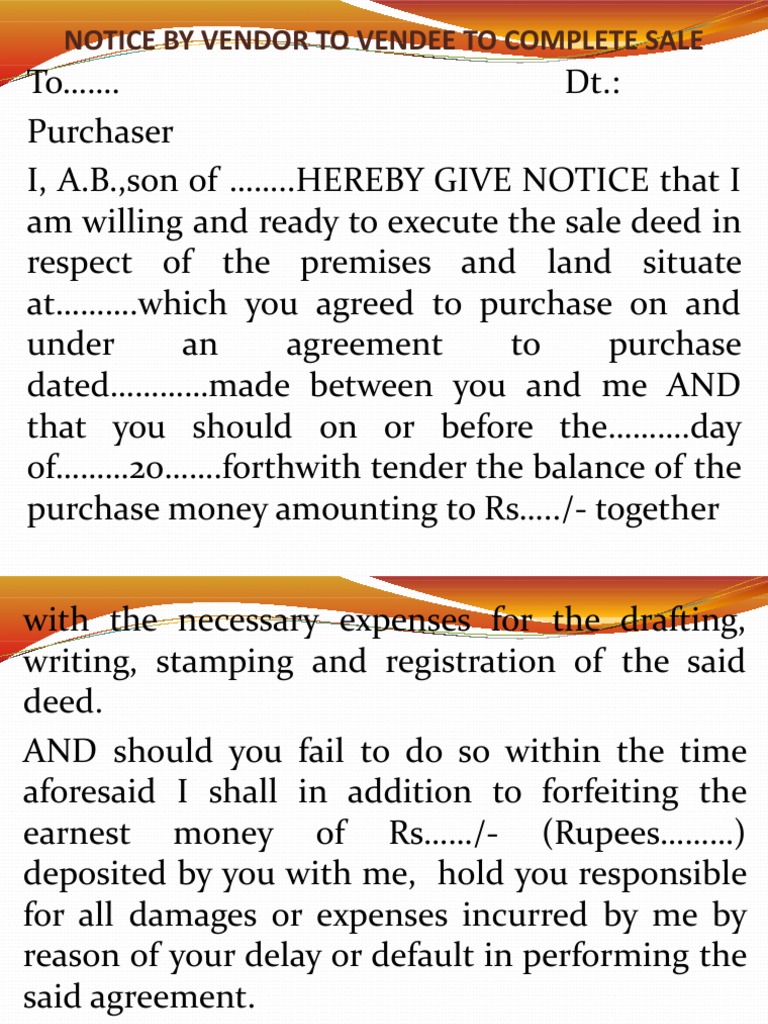 NOTICE BY VENDOR TO VENDEE TO COMPLETE SALE

To……. Dt.:

Purchaser

I, A.B.,son of ……..HEREBY GIVE NOTICE that I am willing and ready to execute the sale deed in respect of the premises and land situate at……….which you agreed to purchase on and under an agreement to purchase dated…………made between you and me AND that you should on or before the……….day of………20…….forthwith tender the balance of the purchase money amounting to Rs…../- together

with the necessary expenses for the drafting, writing, stamping and registration of the said deed.

AND should you fail to do so within the time aforesaid I shall in addition to forfeiting the earnest money of Rs……/- (Rupees………) deposited by you with me, hold you responsible for all damages or expenses incurred by me by reason of your delay or default in performing the said agreement.